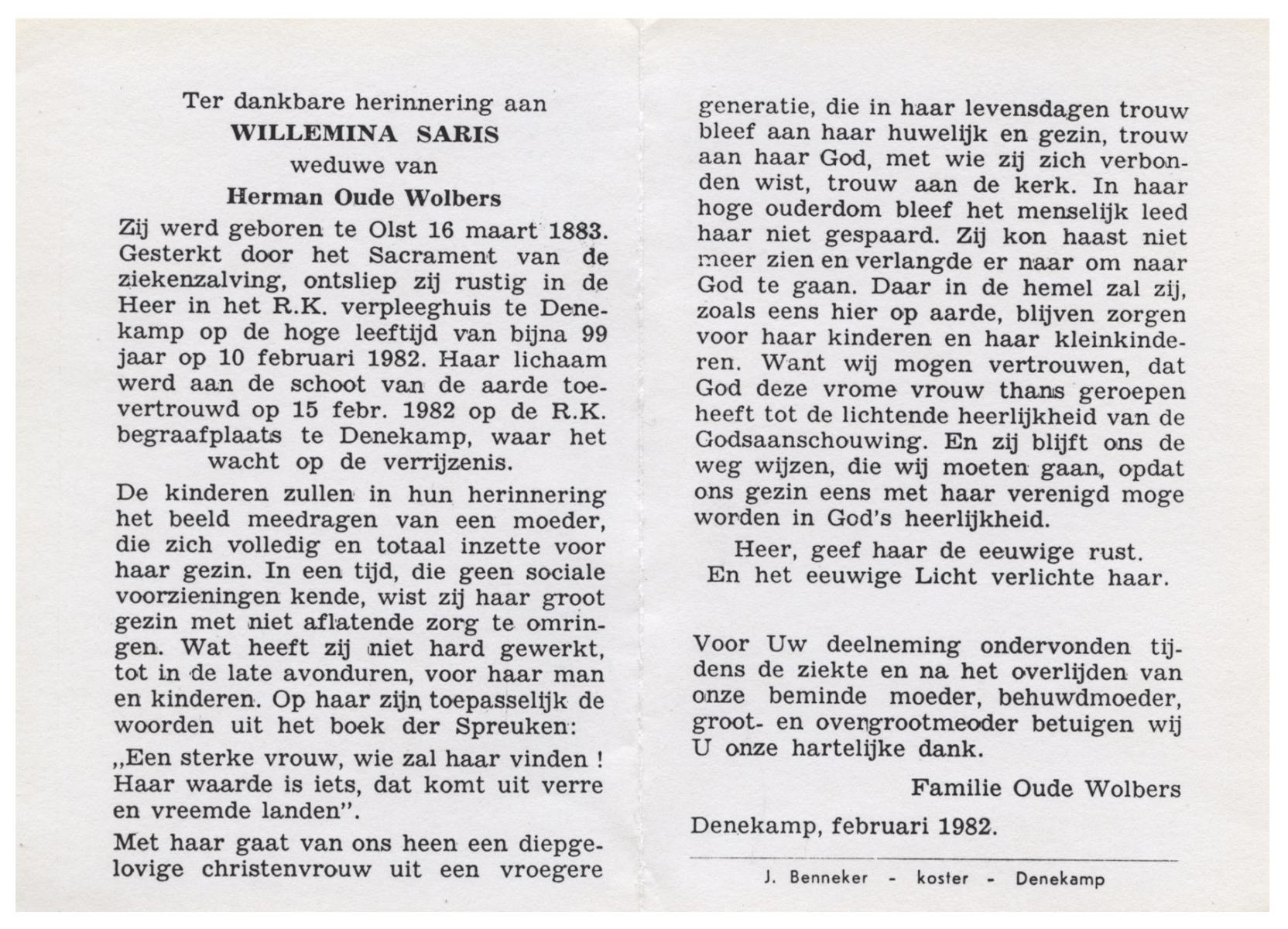 Ter dankbare herinnering aan
WILLEMINA SARIS
weduwe van
Herman Oude Wolbers

Zij werd geboren te Olst 16 maart 1883. Gesterkt door het Sacrament van de ziekenzalving, ontsliep zij rustig in de Heer in het R.K. verpleeghuis te Denekamp op de hoge leeftijd van bijna 99 jaar op 10 februari 1982. Haar lichaam werd aan de schoot van de aarde toevertrouwd op 15 febr. 1982 op de R.K. begraafplaats te Denekamp, waar het wacht op de verrijzenis.

De kinderen zullen in hun herinnering het beeld meedragen van een moeder, die zich volledig en totaal inzette voor haar gezin. In een tijd, die geen sociale voorzieningen kende, wist zij haar groot gezin met niet aflatende zorg te omringen. Wat heeft zij niet hard gewerkt, tot in de late avonduren, voor haar man en kinderen. Op haar zijn toepasselijk de woorden uit het boek der Spreuken:

„Een sterke vrouw, wie zal haar vinden ! Haar waarde is iets, dat komt uit verre en vreemde landen".

Met haar gaat van ons heen een diepgelovige christenvrouw uit een vroegere generatie, die in haar levensdagen trouw bleef aan haar huwelijk en gezin, trouw aan haar God, met wie zij zich verbonden wist, trouw aan de kerk. In haar hoge ouderdom bleef het menselijk leed haar niet gespaard. Zij kon haast niet meer zien en verlangde er naar om naar God te gaan. Daar in de hemel zal zij, zoals eens hier op aarde, blijven zorgen voor haar kinderen en haar kleinkinderen. Want wij mogen vertrouwen, dat God deze vrome vrouw thans geroepen heeft tot de lichtende heerlijkheid van de Godsaanschouwing. En zij blijft ons de weg wijzen, die wij moeten gaan, opdat ons gezin eens met haar verenigd moge worden in God's heerlijkheid.

Heer, geef haar de eeuwige rust.
En het eeuwige Licht verlichte haar.

Voor Uw deelneming ondervonden tijdens de ziekte en na het overlijden van onze beminde moeder, behuwdmoeder, groot- en overgrootmeoder betuigen wij U onze hartelijke dank.

Familie Oude Wolbers

Denekamp, februari 1982.

J. Benneker - koster - Denekamp